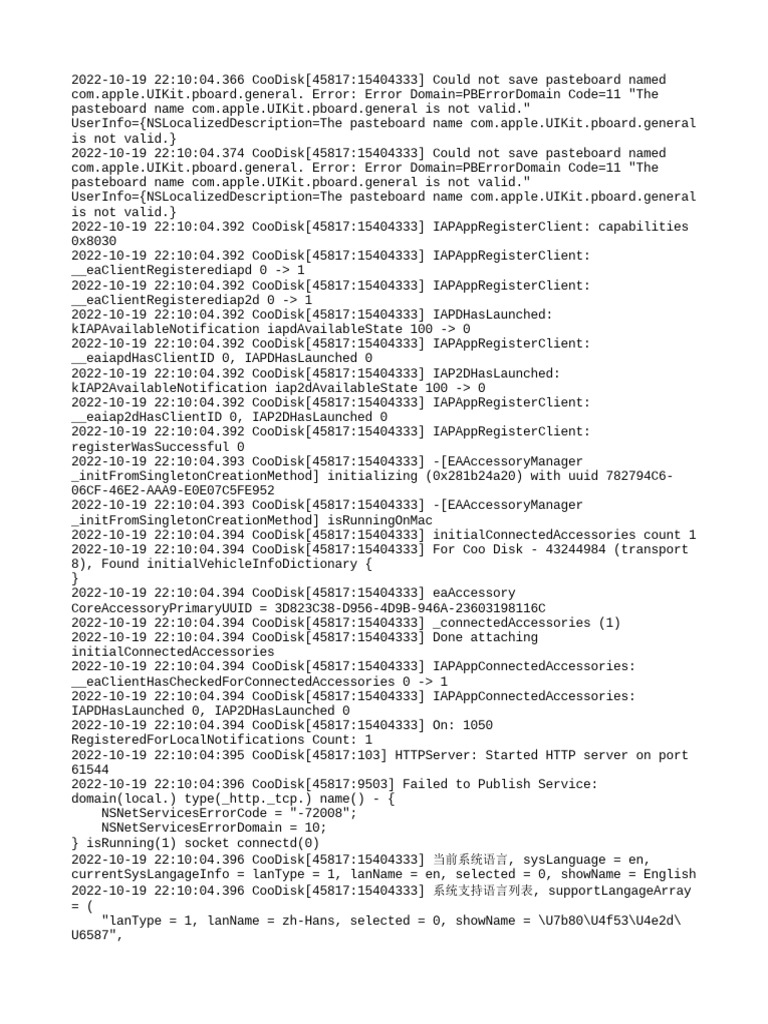 2022-10-19 22:10:04.366 CooDisk[45817:15404333] Could not save pasteboard named com.apple.UIKit.pboard.general. Error: Error Domain=PBErrorDomain Code=11 "The pasteboard name com.apple.UIKit.pboard.general is not valid." UserInfo={NSLocalizedDescription=The pasteboard name com.apple.UIKit.pboard.general is not valid.}
2022-10-19 22:10:04.374 CooDisk[45817:15404333] Could not save pasteboard named com.apple.UIKit.pboard.general. Error: Error Domain=PBErrorDomain Code=11 "The pasteboard name com.apple.UIKit.pboard.general is not valid." UserInfo={NSLocalizedDescription=The pasteboard name com.apple.UIKit.pboard.general is not valid.}
2022-10-19 22:10:04.392 CooDisk[45817:15404333] IAPAppRegisterClient: capabilities 0x8030
2022-10-19 22:10:04.392 CooDisk[45817:15404333] IAPAppRegisterClient: __eaClientRegisterediapd 0 -> 1
2022-10-19 22:10:04.392 CooDisk[45817:15404333] IAPAppRegisterClient: __eaClientRegisterediap2d 0 -> 1
2022-10-19 22:10:04.392 CooDisk[45817:15404333] IAPDHasLaunched: kIAPAvailableNotification iapdAvailableState 100 -> 0
2022-10-19 22:10:04.392 CooDisk[45817:15404333] IAPAppRegisterClient: __eaiapdHasClientID 0, IAPDHasLaunched 0
2022-10-19 22:10:04.392 CooDisk[45817:15404333] IAP2DHasLaunched: kIAP2AvailableNotification iap2dAvailableState 100 -> 0
2022-10-19 22:10:04.392 CooDisk[45817:15404333] IAPAppRegisterClient: __eaiap2dHasClientID 0, IAP2DHasLaunched 0
2022-10-19 22:10:04.392 CooDisk[45817:15404333] IAPAppRegisterClient: registerWasSuccessful 0
2022-10-19 22:10:04.393 CooDisk[45817:15404333] -[EAAccessoryManager _initFromSingletonCreationMethod] initializing (0x281b24a20) with uuid 782794C6-06CF-46E2-AAA9-E0E07C5FE952
2022-10-19 22:10:04.393 CooDisk[45817:15404333] -[EAAccessoryManager _initFromSingletonCreationMethod] isRunningOnMac
2022-10-19 22:10:04.394 CooDisk[45817:15404333] initialConnectedAccessories count 1
2022-10-19 22:10:04.394 CooDisk[45817:15404333] For Coo Disk - 43244984 (transport 8), Found initialVehicleInfoDictionary {
}
2022-10-19 22:10:04.394 CooDisk[45817:15404333] eaAccessory CoreAccessoryPrimaryUUID = 3D823C38-D956-4D9B-946A-23603198116C
2022-10-19 22:10:04.394 CooDisk[45817:15404333] _connectedAccessories (1)
2022-10-19 22:10:04.394 CooDisk[45817:15404333] Done attaching initialConnectedAccessories
2022-10-19 22:10:04.394 CooDisk[45817:15404333] IAPAppConnectedAccessories: __eaClientHasCheckedForConnectedAccessories 0 -> 1
2022-10-19 22:10:04.394 CooDisk[45817:15404333] IAPAppConnectedAccessories: IAPDHasLaunched 0, IAP2DHasLaunched 0
2022-10-19 22:10:04.394 CooDisk[45817:15404333] On: 1050
RegisteredForLocalNotifications Count: 1
2022-10-19 22:10:04:395 CooDisk[45817:103] HTTPServer: Started HTTP server on port 61544
2022-10-19 22:10:04:396 CooDisk[45817:9503] Failed to Publish Service: domain(local.) type(_http._tcp.) name() - {
    NSNetServicesErrorCode = "-72008";
    NSNetServicesErrorDomain = 10;
} isRunning(1) socket connectd(0)
2022-10-19 22:10:04.396 CooDisk[45817:15404333] 当前系统语言, sysLanguage = en, currentSysLangageInfo = lanType = 1, lanName = en, selected = 0, showName = English
2022-10-19 22:10:04.396 CooDisk[45817:15404333] 系统支持语言列表, supportLangageArray = (
    "lanType = 1, lanName = zh-Hans, selected = 0, showName = \U7b80\U4f53\U4e2d\U6587",